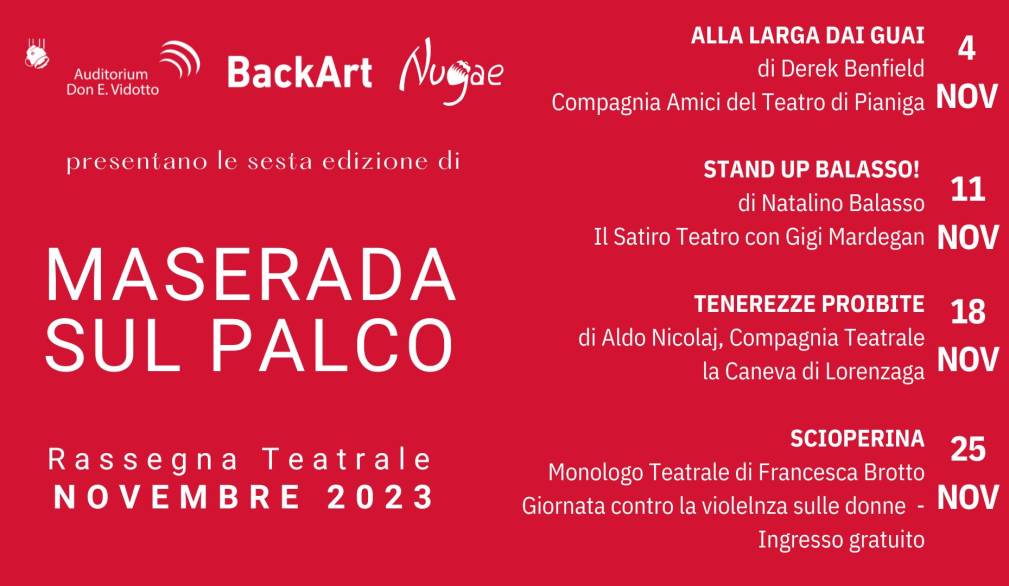 Auditorium Don E. Vidotto

BackArt

Nugae

presentano le sesta edizione di

MASERADA SUL PALCO

Rassegna Teatrale
NOVEMBRE 2023

ALLA LARGA DAI GUAI
di Derek Benfield
Compagnia Amici del Teatro di Pianiga

4 NOV

STAND UP BALASSO!
di Natalino Balasso
Il Satiro Teatro con Gigi Mardegan

11 NOV

TENEREZZE PROIBITE
di Aldo Nicolaj, Compagnia Teatrale la Caneva di Lorenzaga

18 NOV

SCIOPERINA
Monologo Teatrale di Francesca Brotto
Giornata contro la violelnza sulle donne - Ingresso gratuito

25 NOV